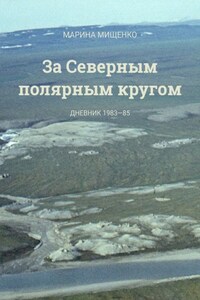 МАРИНА МИЩЕНКО

За Северным полярным кругом

ДНЕВНИК 1983–85